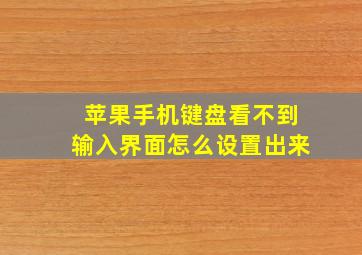 苹果手机键盘看不到
输入界面怎么设置出来